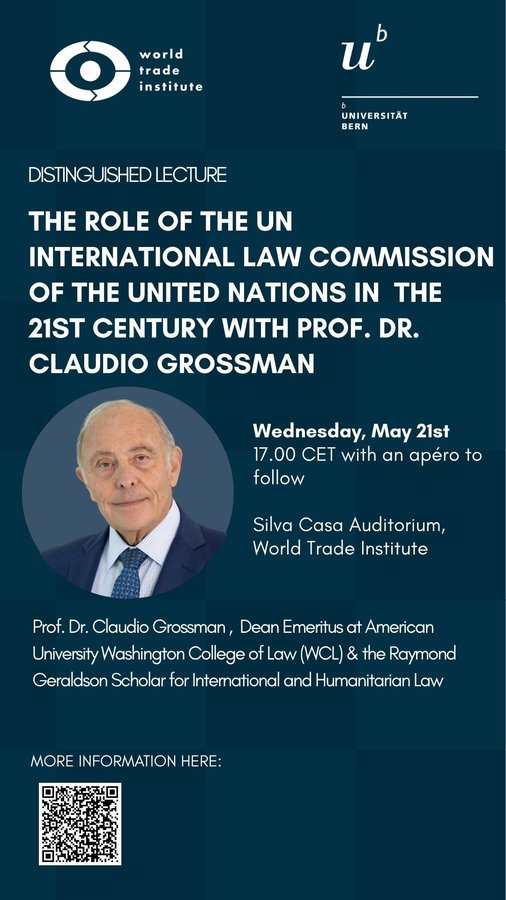 world trade institute

$u^b$

b UNIVERSITÄT BERN

DISTINGUISHED LECTURE

THE ROLE OF THE UN INTERNATIONAL LAW COMMISSION OF THE UNITED NATIONS IN THE 21ST CENTURY WITH PROF. DR. CLAUDIO GROSSMAN

Wednesday, May 21st
17.00 CET with an apéro to follow

Silva Casa Auditorium, World Trade Institute

Prof. Dr. Claudio Grossman , Dean Emeritus at American University Washington College of Law (WCL) & the Raymond Geraldson Scholar for International and Humanitarian Law

MORE INFORMATION HERE: